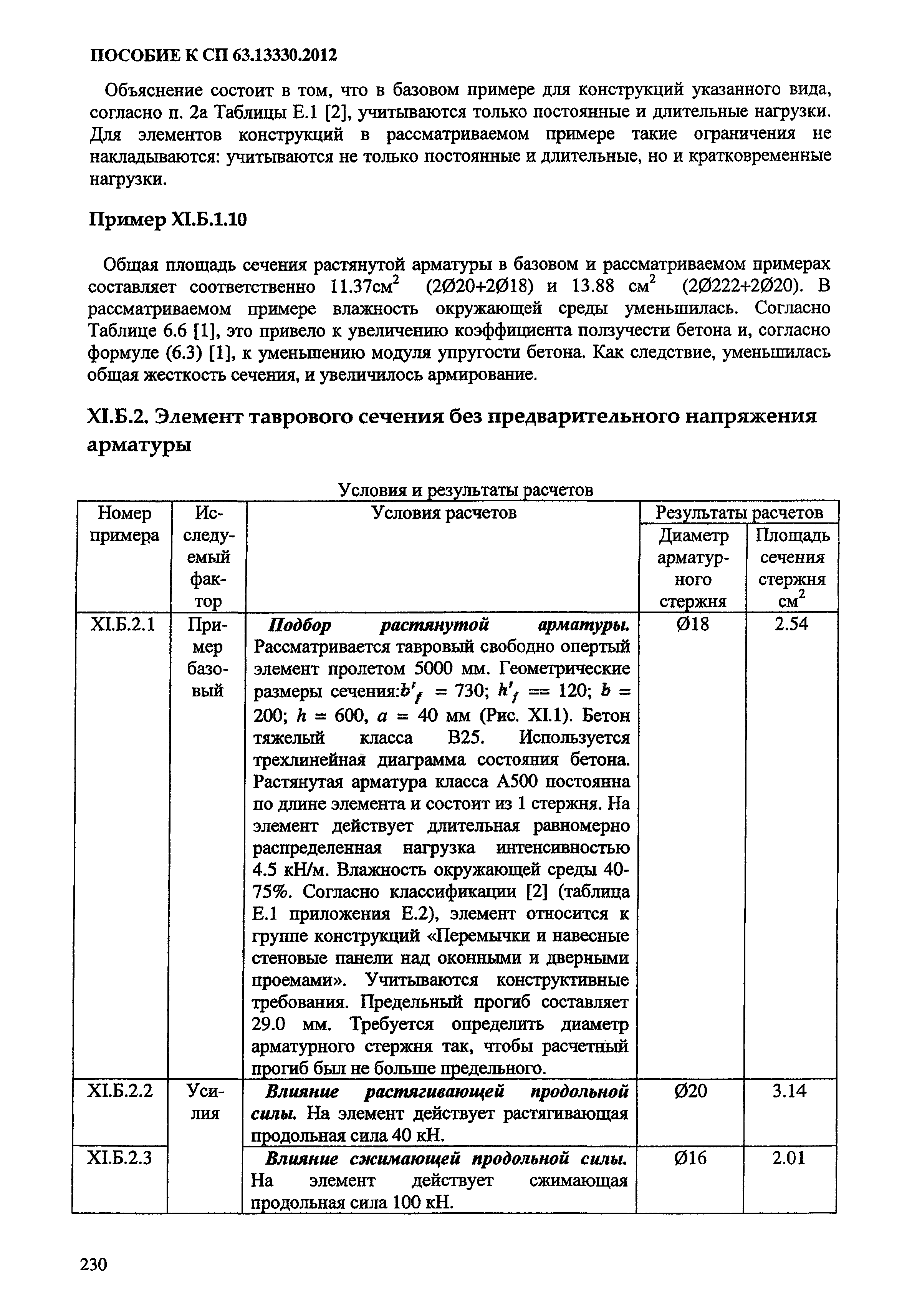 ПОСОБИЕ К СП 63.13330.2012

Объяснение состоит в том, что в базовом примере для конструкций указанного вида, согласно п. 2а Таблицы Е.1 [2], учитываются только постоянные и длительные нагрузки. Для элементов конструкций в рассматриваемом примере такие ограничения не накладываются: учитываются не только постоянные и длительные, но и кратковременные нагрузки.

Пример XI.Б.1.10

Общая площадь сечения растянутой арматуры в базовом и рассматриваемом примерах составляет соответственно 11.37см$^2$ (2Ø20+2Ø18) и 13.88 см$^2$ (2Ø222+2Ø20). В рассматриваемом примере влажность окружающей среды уменьшилась. Согласно Таблице 6.6 [1], это привело к увеличению коэффициента ползучести бетона и, согласно формуле (6.3) [1], к уменьшению модуля упругости бетона. Как следствие, уменьшилась общая жесткость сечения, и увеличилось армирование.

XI.Б.2. Элемент таврового сечения без предварительного напряжения арматуры

Условия и результаты расчетов

| Номер примера | Исследуемый фактор | Условия расчетов | Результаты расчетов: Диаметр арматурного стержня | Результаты расчетов: Площадь сечения стержня см$^2$ |
|---|---|---|---|---|
| XI.Б.2.1 | Пример базовый | Подбор растянутой арматуры. Рассматривается тавровый свободно опертый элемент пролетом 5000 мм. Геометрические размеры сечения:$b'_f$ = 730; $h'_f$ == 120; $b$ = 200; $h$ = 600, $a$ = 40 мм (Рис. XI.1). Бетон тяжелый класса В25. Используется трехлинейная диаграмма состояния бетона. Растянутая арматура класса А500 постоянна по длине элемента и состоит из 1 стержня. На элемент действует длительная равномерно распределенная нагрузка интенсивностью 4.5 кН/м. Влажность окружающей среды 40-75%. Согласно классификации [2] (таблица Е.1 приложения Е.2), элемент относится к группе конструкций «Перемычки и навесные стеновые панели над оконными и дверными проемами». Учитываются конструктивные требования. Предельный прогиб составляет 29.0 мм. Требуется определить диаметр арматурного стержня так, чтобы расчетный прогиб был не больше предельного. | Ø18 | 2.54 |
| XI.Б.2.2 | Усилия | Влияние растягивающей продольной силы. На элемент действует растягивающая продольная сила 40 кН. | Ø20 | 3.14 |
| XI.Б.2.3 | | Влияние сжимающей продольной силы. На элемент действует сжимающая продольная сила 100 кН. | Ø16 | 2.01 |

230